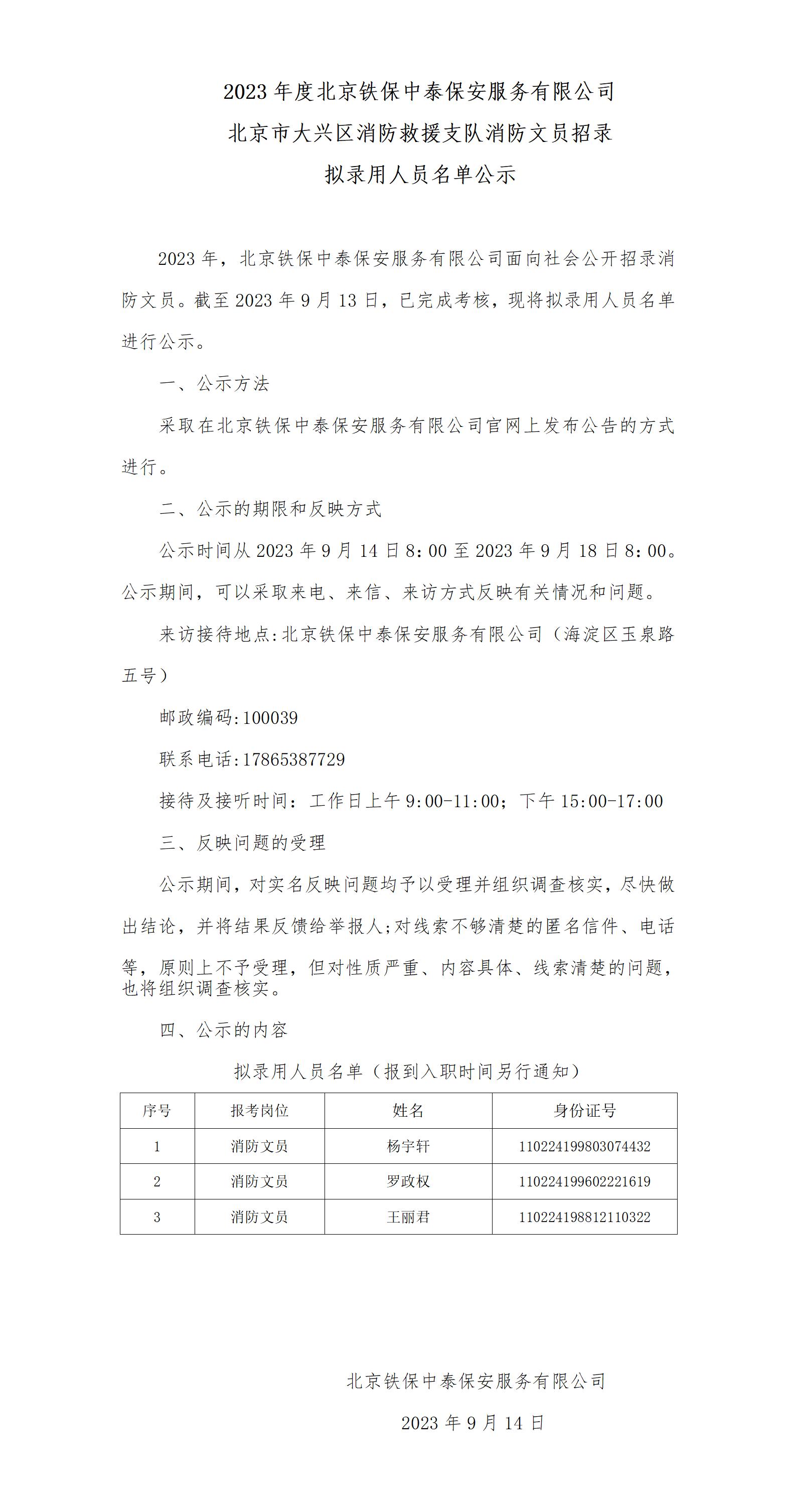 2023 年度北京铁保中泰保安服务有限公司
北京市大兴区消防救援支队消防文员招录
拟录用人员名单公示

2023 年，北京铁保中泰保安服务有限公司面向社会公开招录消防文员。截至 2023 年 9 月 13 日，已完成考核，现将拟录用人员名单进行公示。

一、公示方法

采取在北京铁保中泰保安服务有限公司官网上发布公告的方式进行。

二、公示的期限和反映方式

公示时间从 2023 年 9 月 14 日 8：00 至 2023 年 9 月 18 日 8：00。公示期间，可以采取来电、来信、来访方式反映有关情况和问题。

来访接待地点:北京铁保中泰保安服务有限公司（海淀区玉泉路五号）

邮政编码:100039

联系电话:17865387729

接待及接听时间：工作日上午 9:00-11:00；下午 15:00-17:00

三、反映问题的受理

公示期间，对实名反映问题均予以受理并组织调查核实，尽快做出结论，并将结果反馈给举报人;对线索不够清楚的匿名信件、电话等，原则上不予受理，但对性质严重、内容具体、线索清楚的问题，也将组织调查核实。

四、公示的内容

拟录用人员名单（报到入职时间另行通知）

| 序号 | 报考岗位 | 姓名 | 身份证号 |
|---|---|---|---|
| 1 | 消防文员 | 杨宇轩 | 110224199803074432 |
| 2 | 消防文员 | 罗政权 | 110224199602221619 |
| 3 | 消防文员 | 王丽君 | 110224198812110322 |

北京铁保中泰保安服务有限公司

2023 年 9 月 14 日